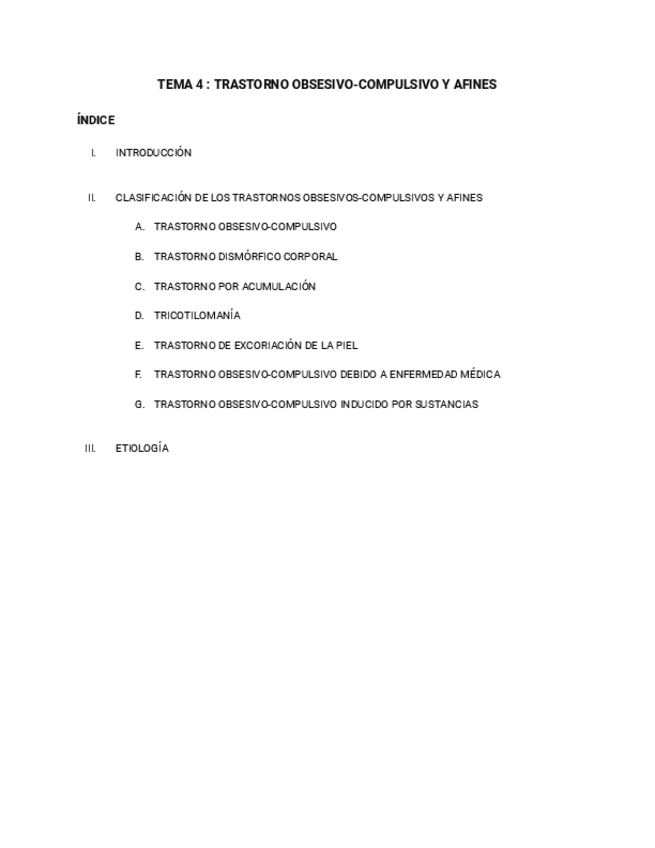 TEMA 4 : TRASTORNO OBSESIVO-COMPULSIVO Y AFINES

ÍNDICE

I. INTRODUCCIÓN

II. CLASIFICACIÓN DE LOS TRASTORNOS OBSESIVOS-COMPULSIVOS Y AFINES

A. TRASTORNO OBSESIVO-COMPULSIVO

B. TRASTORNO DISMÓRFICO CORPORAL

C. TRASTORNO POR ACUMULACIÓN

D. TRICOTILOMANÍA

E. TRASTORNO DE EXCORIACIÓN DE LA PIEL

F. TRASTORNO OBSESIVO-COMPULSIVO DEBIDO A ENFERMEDAD MÉDICA

G. TRASTORNO OBSESIVO-COMPULSIVO INDUCIDO POR SUSTANCIAS

III. ETIOLOGÍA